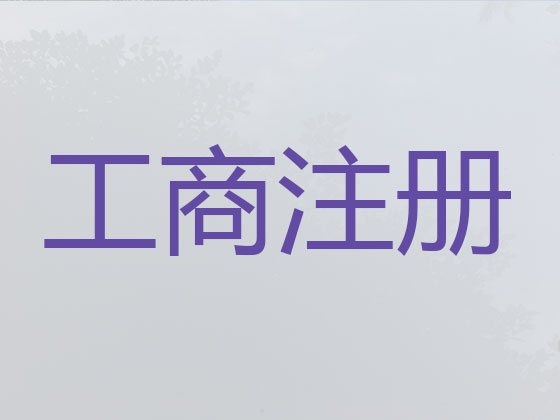 工商注册